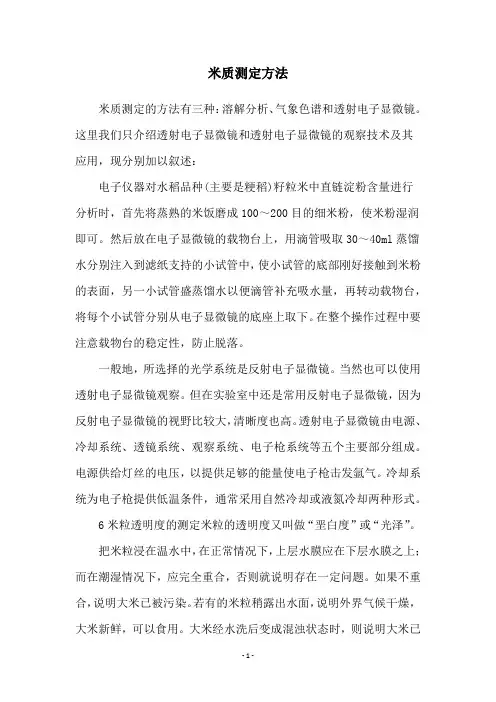 米质测定方法

米质测定的方法有三种：溶解分析、气象色谱和透射电子显微镜。这里我们只介绍透射电子显微镜和透射电子显微镜的观察技术及其应用，现分别加以叙述：

电子仪器对水稻品种(主要是粳稻)籽粒米中直链淀粉含量进行分析时，首先将蒸熟的米饭磨成100～200目的细米粉，使米粉湿润即可。然后放在电子显微镜的载物台上，用滴管吸取30～40ml蒸馏水分别注入到滤纸支持的小试管中，使小试管的底部刚好接触到米粉的表面，另一小试管盛蒸馏水以便滴管补充吸水量，再转动载物台，将每个小试管分别从电子显微镜的底座上取下。在整个操作过程中要注意载物台的稳定性，防止脱落。

一般地，所选择的光学系统是反射电子显微镜。当然也可以使用透射电子显微镜观察。但在实验室中还是常用反射电子显微镜，因为反射电子显微镜的视野比较大，清晰度也高。透射电子显微镜由电源、冷却系统、透镜系统、观察系统、电子枪系统等五个主要部分组成。电源供给灯丝的电压，以提供足够的能量使电子枪击发氩气。冷却系统为电子枪提供低温条件，通常采用自然冷却或液氮冷却两种形式。

6米粒透明度的测定米粒的透明度又叫做“垩白度”或“光泽”。

把米粒浸在温水中，在正常情况下，上层水膜应在下层水膜之上；而在潮湿情况下，应完全重合，否则就说明存在一定问题。如果不重合，说明大米已被污染。若有的米粒稍露出水面，说明外界气候干燥，大米新鲜，可以食用。大米经水洗后变成混浊状态时，则说明大米已

- 1 -